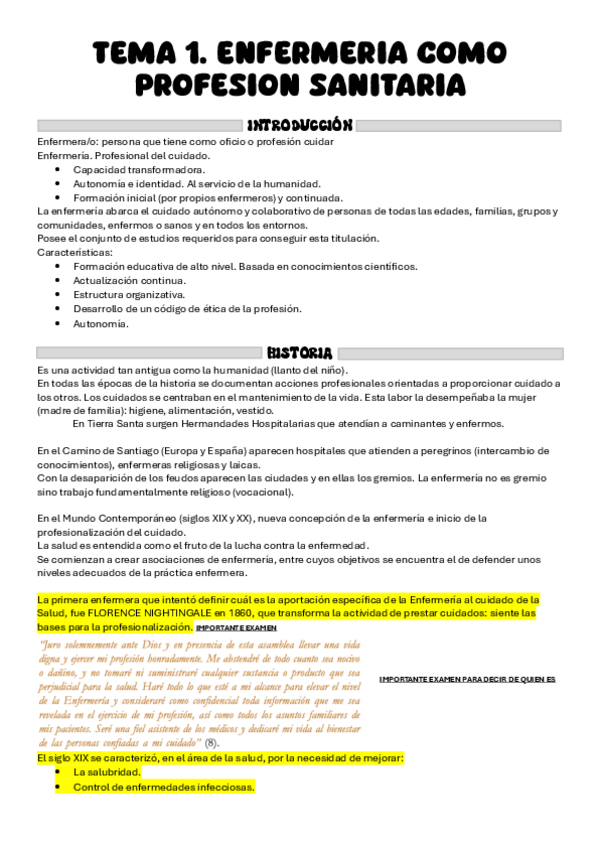 TEMA 1. ENFERMERIA COMO PROFESION SANITARIA

INTRODUCCIÓN

Enfermera/o: persona que tiene como oficio o profesión cuidar
Enfermería. Profesional del cuidado.
- Capacidad transformadora.
- Autonomía e identidad. Al servicio de la humanidad.
- Formación inicial (por propios enfermeros) y continuada.
La enfermería abarca el cuidado autónomo y colaborativo de personas de todas las edades, familias, grupos y comunidades, enfermos o sanos y en todos los entornos.
Posee el conjunto de estudios requeridos para conseguir esta titulación.
Características:
- Formación educativa de alto nivel. Basada en conocimientos científicos.
- Actualización continua.
- Estructura organizativa.
- Desarrollo de un código de ética de la profesión.
- Autonomía.

HISTORIA

Es una actividad tan antigua como la humanidad (llanto del niño).
En todas las épocas de la historia se documentan acciones profesionales orientadas a proporcionar cuidado a los otros. Los cuidados se centraban en el mantenimiento de la vida. Esta labor la desempeñaba la mujer (madre de familia): higiene, alimentación, vestido.
En Tierra Santa surgen Hermandades Hospitalarias que atendían a caminantes y enfermos.

En el Camino de Santiago (Europa y España) aparecen hospitales que atienden a peregrinos (intercambio de conocimientos), enfermeras religiosas y laicas.
Con la desaparición de los feudos aparecen las ciudades y en ellas los gremios. La enfermería no es gremio sino trabajo fundamentalmente religioso (vocacional).

En el Mundo Contemporáneo (siglos XIX y XX), nueva concepción de la enfermería e inicio de la profesionalización del cuidado.
La salud es entendida como el fruto de la lucha contra la enfermedad.
Se comienzan a crear asociaciones de enfermería, entre cuyos objetivos se encuentra el de defender unos niveles adecuados de la práctica enfermera.

La primera enfermera que intentó definir cuál es la aportación específica de la Enfermería al cuidado de la Salud, fue FLORENCE NIGHTINGALE en 1860, que transforma la actividad de prestar cuidados: siente las bases para la profesionalización. IMPORTANTE EXAMEN

"Juro solemnemente ante Dios y en presencia de esta asamblea llevar una vida digna y ejercer mi profesión honradamente. Me abstendré de todo cuanto sea nocivo o dañino, y no tomaré ni suministraré cualquier sustancia o producto que sea perjudicial para la salud. Haré todo lo que esté a mi alcance para elevar el nivel de la Enfermería y consideraré como confidencial toda información que me sea revelada en el ejercicio de mi profesión, así como todos los asuntos familiares de mis pacientes. Seré una fiel asistente de los médicos y dedicaré mi vida al bienestar de las personas confiadas a mi cuidado" (8).

IMPORTANTE EXAMEN PARA DECIR DE QUIEN ES

El siglo XIX se caracterizó, en el área de la salud, por la necesidad de mejorar:
- La salubridad.
- Control de enfermedades infecciosas.